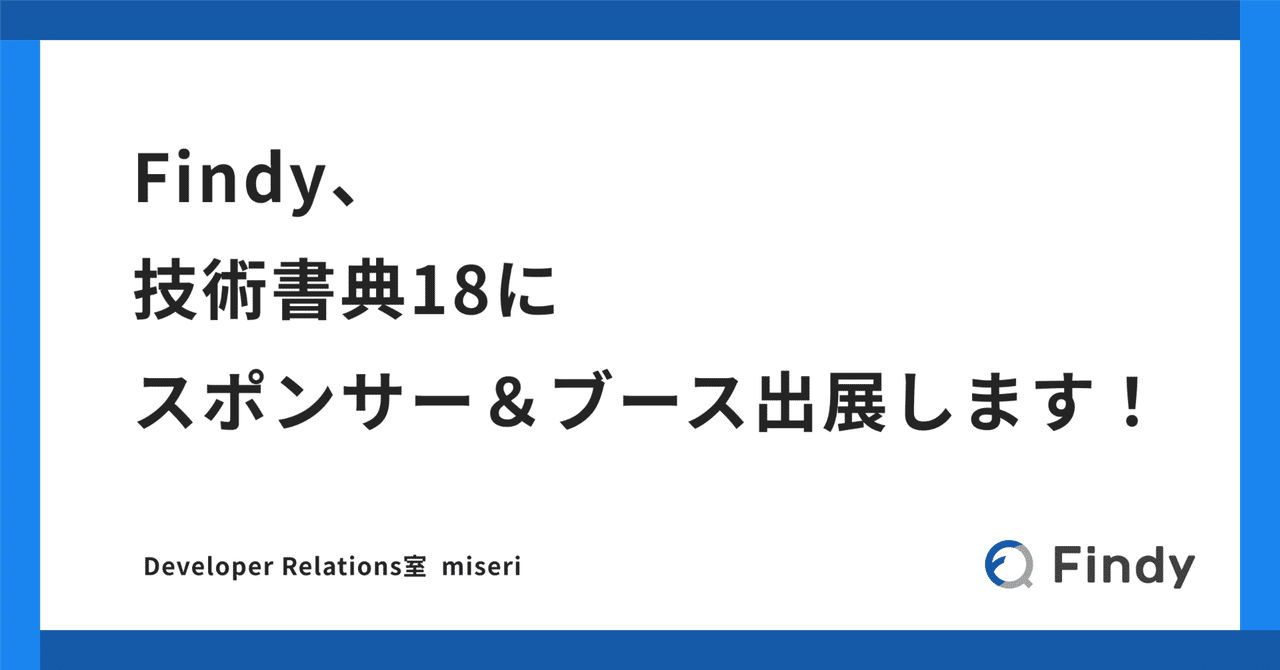 Findy、
技術書典18に
スポンサー＆ブース出展します！

Developer Relations室 miseri

Findy